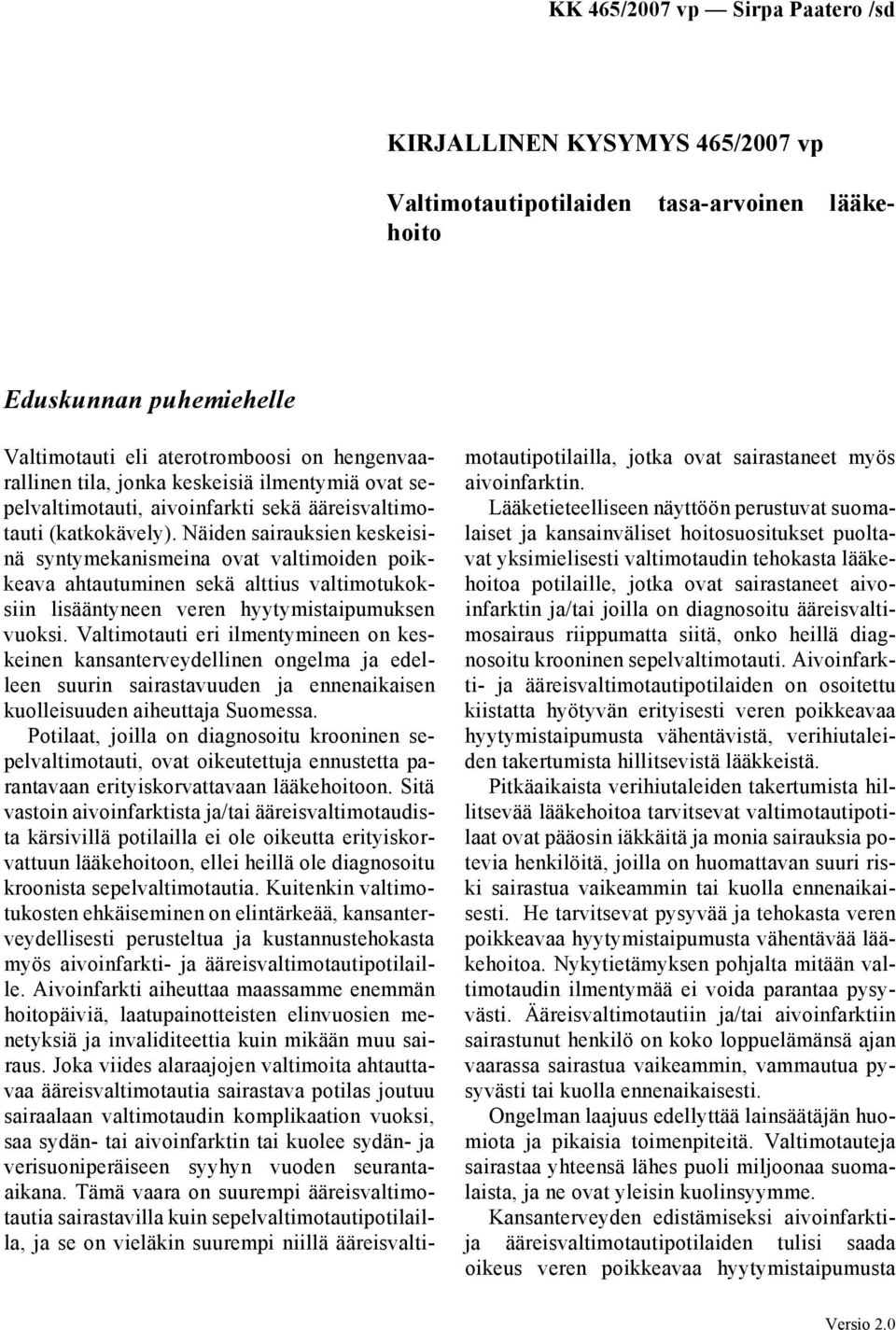 KK 465/2007 vp — Sirpa Paatero /sd

KIRJALLINEN KYSYMYS 465/2007 vp

Valtimotautipotilaiden tasa-arvoinen lääkehoito

Eduskunnan puhemiehelle

Valtimotauti eli aterotromboosi on hengenvaarallinen tila, jonka keskeisiä ilmentymiä ovat sepelvaltimotauti, aivoinfarkti sekä ääreisvaltimotauti (katkokävely). Näiden sairauksien keskeisinä syntymekanismeina ovat valtimoiden poikkeava ahtautuminen sekä alttius valtimotukoksiin lisääntyneen veren hyytymistaipumuksen vuoksi. Valtimotauti eri ilmentymineen on keskeinen kansanterveydellinen ongelma ja edelleen suurin sairastavuuden ja ennenaikaisen kuolleisuuden aiheuttaja Suomessa.

Potilaat, joilla on diagnosoitu krooninen sepelvaltimotauti, ovat oikeutettuja ennustetta parantavaan erityiskorvattavaan lääkehoitoon. Sitä vastoin aivoinfarktista ja/tai ääreisvaltimotaudista kärsivillä potilailla ei ole oikeutta erityiskorvattuun lääkehoitoon, ellei heillä ole diagnosoitu kroonista sepelvaltimotautia. Kuitenkin valtimotukosten ehkäiseminen on elintärkeää, kansanterveydellisesti perusteltua ja kustannustehokasta myös aivoinfarkti- ja ääreisvaltimotautipotilaille. Aivoinfarkti aiheuttaa maassamme enemmän hoitopäiviä, laatupainotteisten elinvuosien menetyksiä ja invaliditeettia kuin mikään muu sairaus. Joka viides alaraajojen valtimoita ahtauttavaa ääreisvaltimotautia sairastava potilas joutuu sairaalaan valtimotaudin komplikaation vuoksi, saa sydän- tai aivoinfarktin tai kuolee sydän- ja verisuoniperäiseen syyhyn vuoden seuranta-aikana. Tämä vaara on suurempi ääreisvaltimotautia sairastavilla kuin sepelvaltimotautipotilailla, ja se on vieläkin suurempi niillä ääreisvaltimotautipotilailla, jotka ovat sairastaneet myös aivoinfarktin.

Lääketieteelliseen näyttöön perustuvat suomalaiset ja kansainväliset hoitosuositukset puoltavat yksimielisesti valtimotaudin tehokasta lääkehoitoa potilaille, jotka ovat sairastaneet aivoinfarktin ja/tai joilla on diagnosoitu ääreisvaltimosairaus riippumatta siitä, onko heillä diagnosoitu krooninen sepelvaltimotauti. Aivoinfarkti- ja ääreisvaltimotautipotilaiden on osoitettu kiistatta hyötyvän erityisesti veren poikkeavaa hyytymistaipumusta vähentävistä, verihiutaleiden takertumista hillitsevistä lääkkeistä.

Pitkäaikaista verihiutaleiden takertumista hillitsevää lääkehoitoa tarvitsevat valtimotautipotilaat ovat pääosin iäkkäitä ja monia sairauksia potevia henkilöitä, joilla on huomattavan suuri riski sairastua vaikeammin tai kuolla ennenaikaisesti. He tarvitsevat pysyvää ja tehokasta veren poikkeavaa hyytymistaipumusta vähentävää lääkehoitoa. Nykytietämyksen pohjalta mitään valtimotaudin ilmentymää ei voida parantaa pysyvästi. Ääreisvaltimotautiin ja/tai aivoinfarktiin sairastunut henkilö on koko loppuelämänsä ajan vaarassa sairastua vaikeammin, vammautua pysyvästi tai kuolla ennenaikaisesti.

Ongelman laajuus edellyttää lainsäätäjän huomiota ja pikaisia toimenpiteitä. Valtimotauteja sairastaa yhteensä lähes puoli miljoonaa suomalaista, ja ne ovat yleisin kuolinsyymme.

Kansanterveyden edistämiseksi aivoinfarkti- ja ääreisvaltimotautipotilaiden tulisi saada oikeus veren poikkeavaa hyytymistaipumusta

Versio 2.0